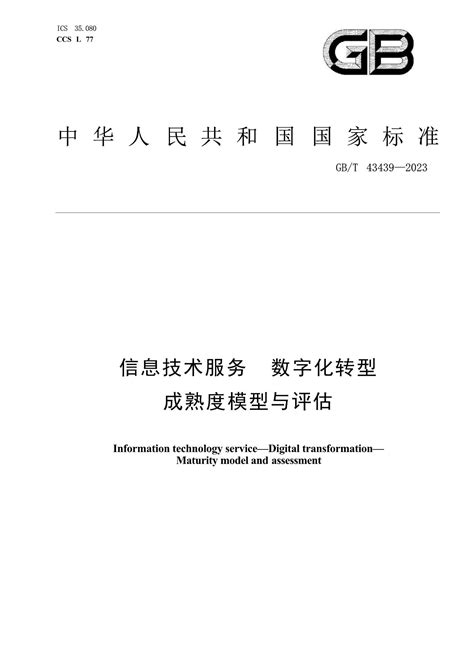 ICS 35.080
CCS L 77

GB

中华人民共和国国家标准

GB/T 43439—2023

信息技术服务　数字化转型
成熟度模型与评估

Information technology service—Digital transformation—Maturity model and assessment